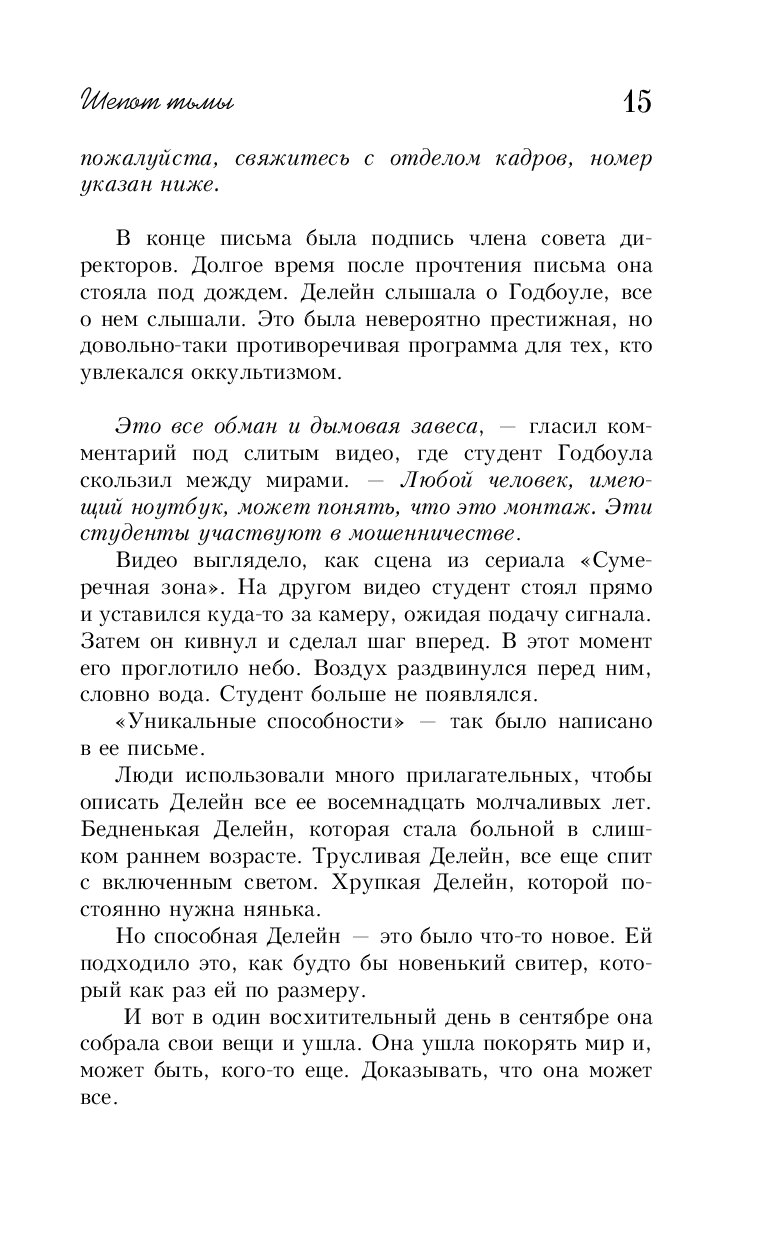 Шепот тьмы 15

пожалуйста, свяжитесь с отделом кадров, номер указан ниже.

В конце письма была подпись члена совета директоров. Долгое время после прочтения письма она стояла под дождем. Делейн слышала о Годбоуле, все о нем слышали. Это была невероятно престижная, но довольно-таки противоречивая программа для тех, кто увлекался оккультизмом.

Это все обман и дымовая завеса, — гласил комментарий под слитым видео, где студент Годбоула скользил между мирами. — Любой человек, имеющий ноутбук, может понять, что это монтаж. Эти студенты участвуют в мошенничестве.

Видео выглядело, как сцена из сериала «Сумеречная зона». На другом видео студент стоял прямо и уставился куда-то за камеру, ожидая подачу сигнала. Затем он кивнул и сделал шаг вперед. В этот момент его проглотило небо. Воздух раздвинулся перед ним, словно вода. Студент больше не появлялся.

«Уникальные способности» — так было написано в ее письме.

Люди использовали много прилагательных, чтобы описать Делейн все ее восемнадцать молчаливых лет. Бедненькая Делейн, которая стала больной в слишком раннем возрасте. Трусливая Делейн, все еще спит с включенным светом. Хрупкая Делейн, которой постоянно нужна нянька.

Но способная Делейн — это было что-то новое. Ей подходило это, как будто бы новенький свитер, который как раз ей по размеру.

И вот в один восхитительный день в сентябре она собрала свои вещи и ушла. Она ушла покорять мир и, может быть, кого-то еще. Доказывать, что она может все.